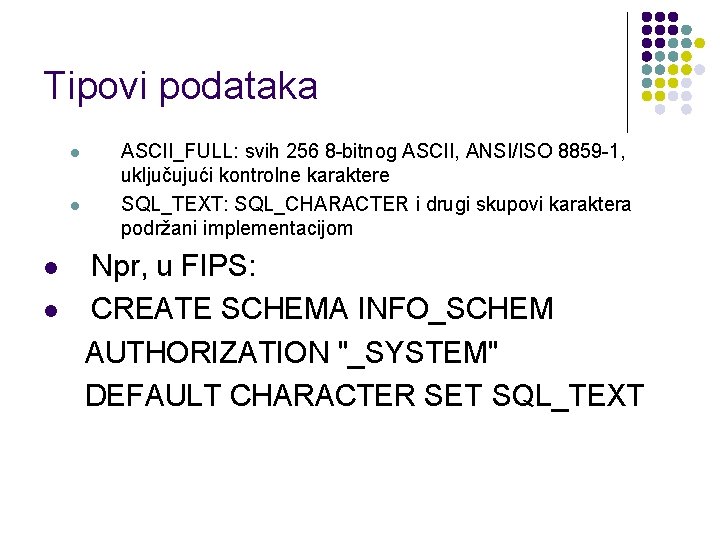 Tipovi podataka

• ASCII_FULL: svih 256 8-bitnog ASCII, ANSI/ISO 8859-1, uključujući kontrolne karaktere
• SQL_TEXT: SQL_CHARACTER i drugi skupovi karaktera podržani implementacijom

• Npr, u FIPS:
• CREATE SCHEMA INFO_SCHEM
AUTHORIZATION "_SYSTEM"
DEFAULT CHARACTER SET SQL_TEXT